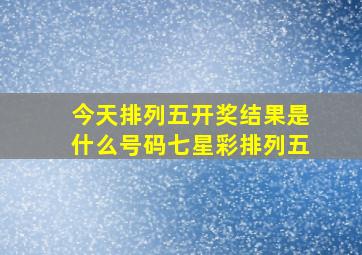 今天排列五开奖结果是什么号码七星彩排列五